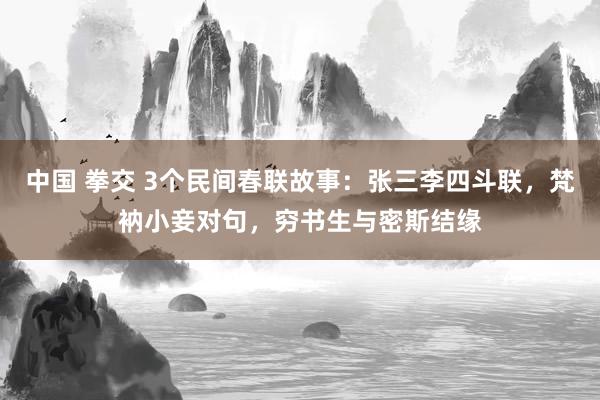 中国 拳交 3个民间春联故事：张三李四斗联，梵衲小妾对句，穷书生与密斯结缘